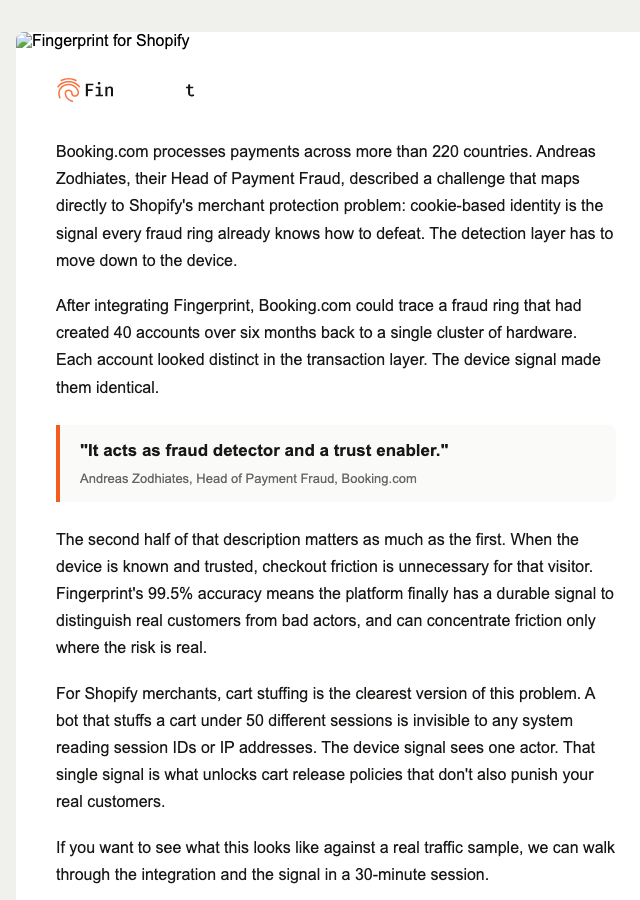 Fingerprint for Shopify

Fin t

Booking.com processes payments across more than 220 countries. Andreas Zodhiates, their Head of Payment Fraud, described a challenge that maps directly to Shopify's merchant protection problem: cookie-based identity is the signal every fraud ring already knows how to defeat. The detection layer has to move down to the device.

After integrating Fingerprint, Booking.com could trace a fraud ring that had created 40 accounts over six months back to a single cluster of hardware. Each account looked distinct in the transaction layer. The device signal made them identical.

"It acts as fraud detector and a trust enabler."

Andreas Zodhiates, Head of Payment Fraud, Booking.com

The second half of that description matters as much as the first. When the device is known and trusted, checkout friction is unnecessary for that visitor. Fingerprint's 99.5% accuracy means the platform finally has a durable signal to distinguish real customers from bad actors, and can concentrate friction only where the risk is real.

For Shopify merchants, cart stuffing is the clearest version of this problem. A bot that stuffs a cart under 50 different sessions is invisible to any system reading session IDs or IP addresses. The device signal sees one actor. That single signal is what unlocks cart release policies that don't also punish your real customers.

If you want to see what this looks like against a real traffic sample, we can walk through the integration and the signal in a 30-minute session.